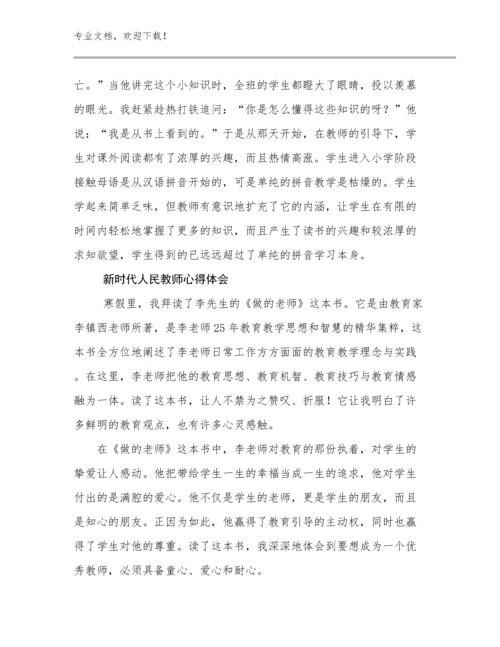 专业文档，欢迎下载！

亡。”当他讲完这个小知识时，全班的学生都瞪大了眼睛，投以羡慕的眼光。我赶紧趁热打铁追问：“你是怎么懂得这些知识的呀？”他说：“我是从书上看到的。”于是从那天开始，在教师的引导下，学生对课外阅读都有了浓厚的兴趣，而且热情高涨。学生进入小学阶段接触母语是从汉语拼音开始的，可是单纯的拼音教学是枯燥的。学生学起来简单乏味，但教师有意识地扩充了它的内涵，让学生在有限的时间内轻松地掌握了更多的知识，而且产生了读书的兴趣和较浓厚的求知欲望，学生得到的已远远超过了单纯的拼音学习本身。

新时代人民教师心得体会

寒假里，我拜读了李先生的《做的老师》这本书。它是由教育家李镇西老师所著，是李老师25年教育教学思想和智慧的精华集粹，这本书全方位地阐述了李老师日常工作方方面面的教育教学理念与实践。在这里，李老师把他的教育思想、教育机智、教育技巧与教育情感融为一体。读了这本书，让人不禁为之赞叹、折服！它让我明白了许多鲜明的教育观点，也有许多心灵感触。

在《做的老师》这本书中，李老师对教育的那份执着，对学生的挚爱让人感动。他把带给学生一生的幸福当成一生的追求，他对学生付出的是满腔的爱心。他不仅是学生的老师，更是学生的朋友，而且是知心的朋友。正因为如此，他赢得了教育引导的主动权，同时也赢得了学生对他的尊重。读了这本书，我深深地体会到要想成为一个优秀教师，必须具备童心、爱心和耐心。